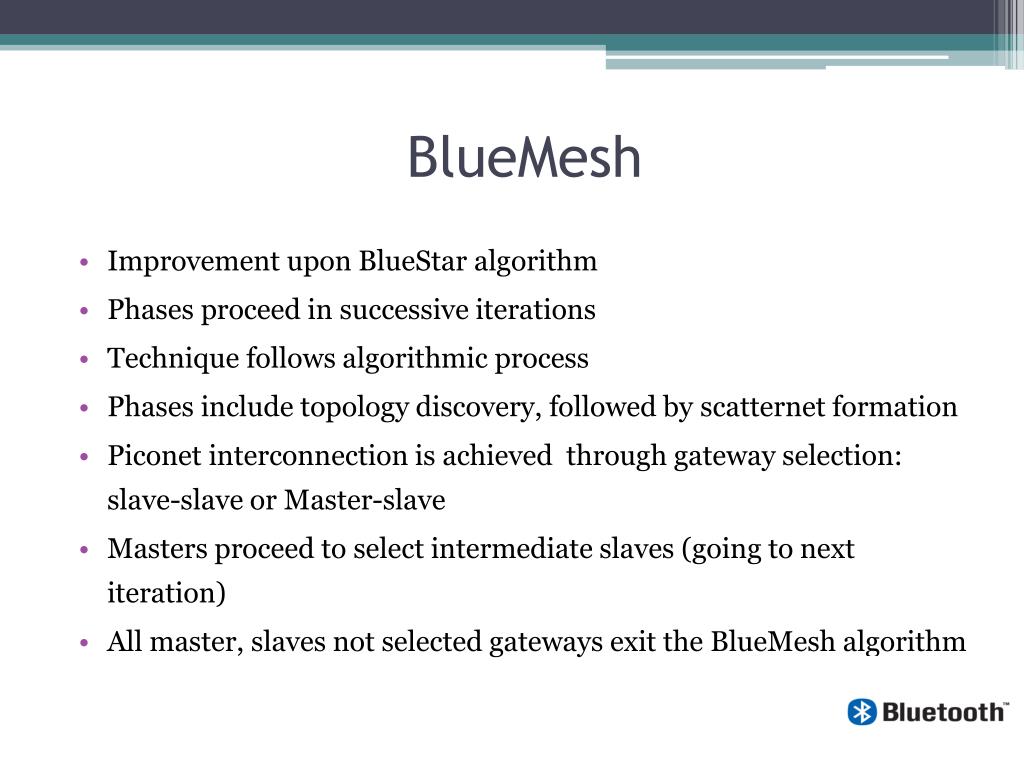 BlueMesh

• Improvement upon BlueStar algorithm
• Phases proceed in successive iterations
• Technique follows algorithmic process
• Phases include topology discovery, followed by scatternet formation
• Piconet interconnection is achieved through gateway selection: slave-slave or Master-slave
• Masters proceed to select intermediate slaves (going to next iteration)
• All master, slaves not selected gateways exit the BlueMesh algorithm

Bluetooth™